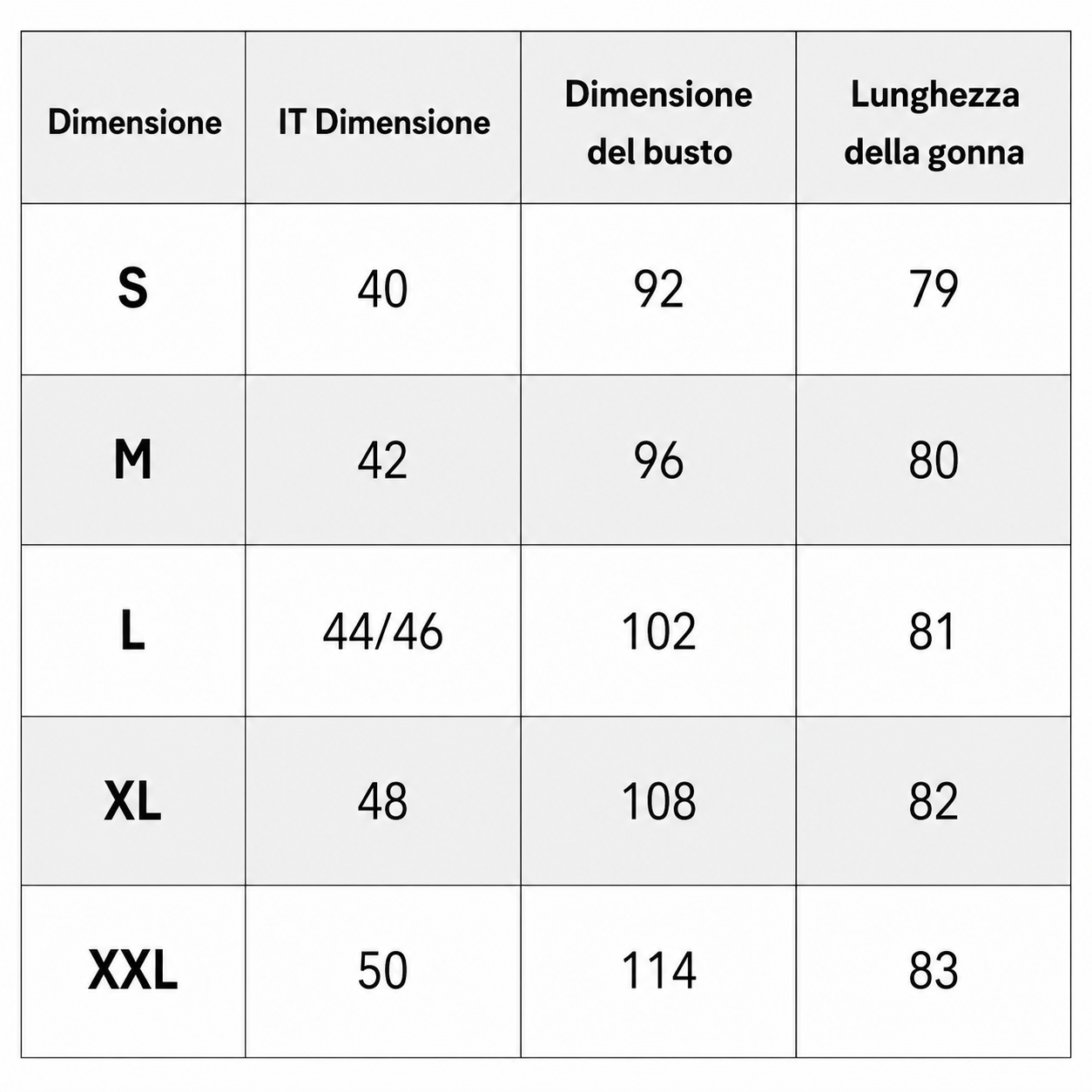 | Dimensione | IT Dimensione | Dimensione del busto | Lunghezza della gonna |
|---|---|---|---|
| S | 40 | 92 | 79 |
| M | 42 | 96 | 80 |
| L | 44/46 | 102 | 81 |
| XL | 48 | 108 | 82 |
| XXL | 50 | 114 | 83 |